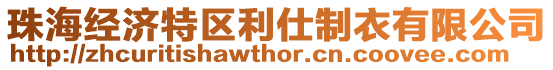 珠海经济特区利仕制衣有限公司
http://zhcuritishawthor.cn.coovee.com